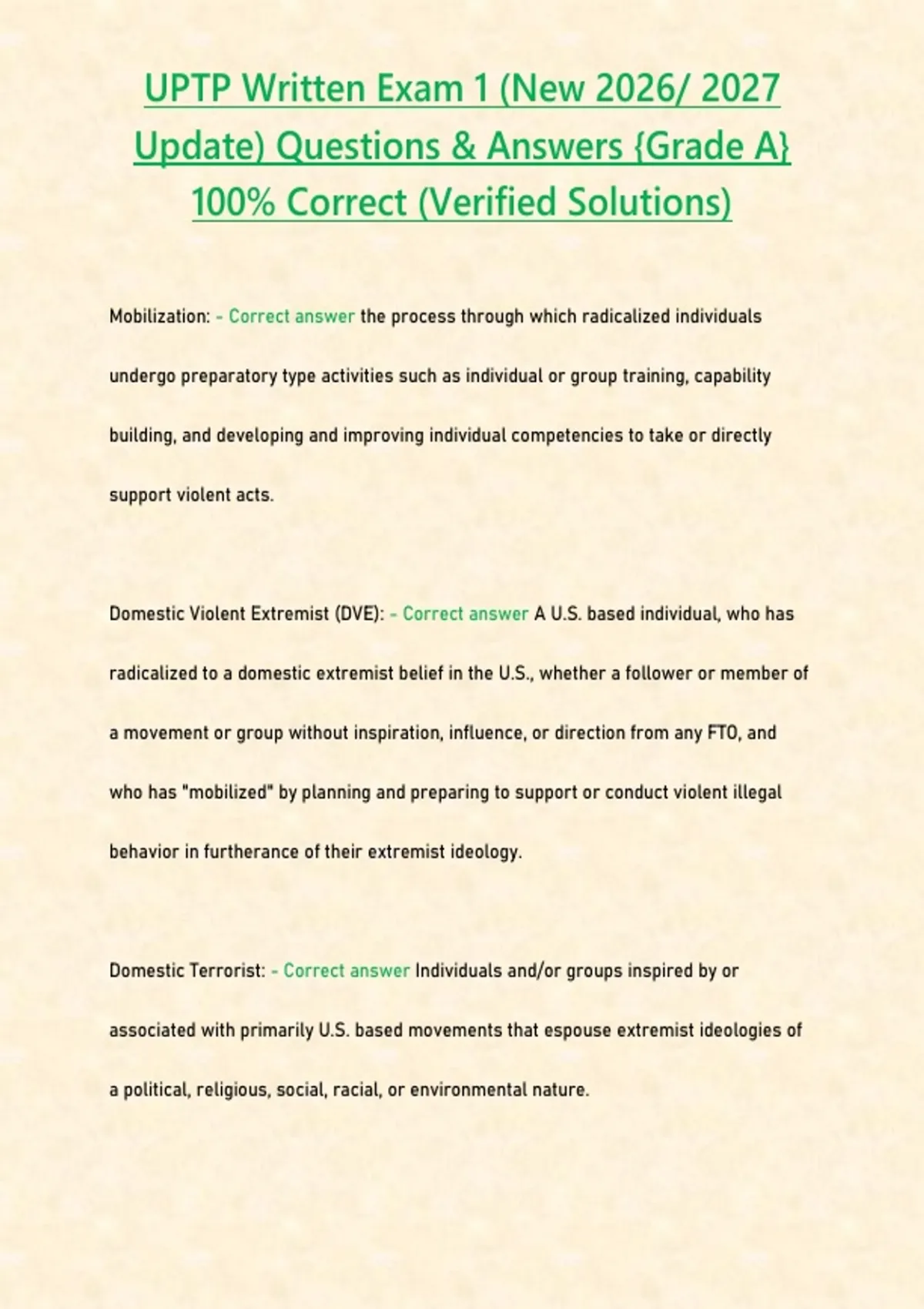 UPTP Written Exam 1 (New 2026/ 2027 Update) Questions & Answers {Grade A} 100% Correct (Verified Solutions)

Mobilization: - Correct answer the process through which radicalized individuals undergo preparatory type activities such as individual or group training, capability building, and developing and improving individual competencies to take or directly support violent acts.

Domestic Violent Extremist (DVE): - Correct answer A U.S. based individual, who has radicalized to a domestic extremist belief in the U.S., whether a follower or member of a movement or group without inspiration, influence, or direction from any FTO, and who has "mobilized" by planning and preparing to support or conduct violent illegal behavior in furtherance of their extremist ideology.

Domestic Terrorist: - Correct answer Individuals and/or groups inspired by or associated with primarily U.S. based movements that espouse extremist ideologies of a political, religious, social, racial, or environmental nature.